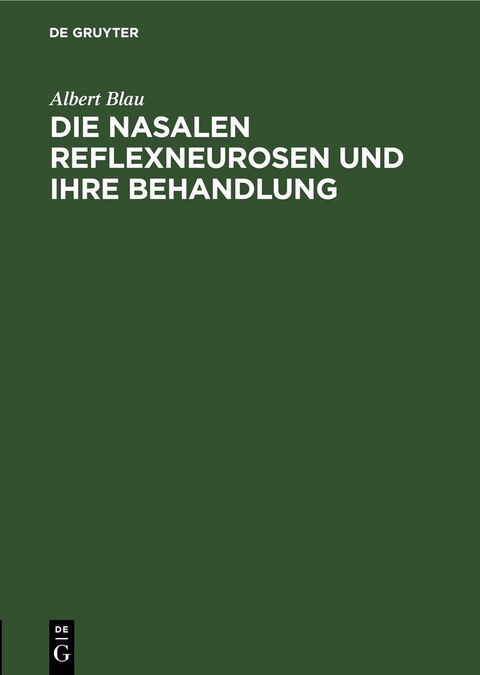 DE GRUYTER

Albert Blau

DIE NASALEN REFLEXNEUROSEN UND IHRE BEHANDLUNG

DE
G